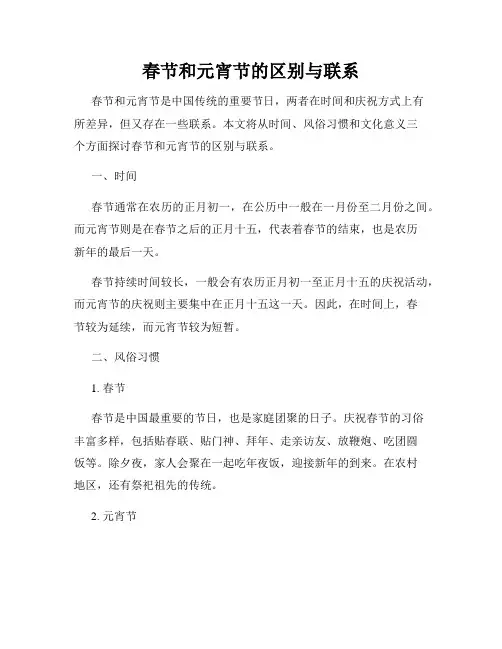 春节和元宵节的区别与联系

春节和元宵节是中国传统的重要节日，两者在时间和庆祝方式上有所差异，但又存在一些联系。本文将从时间、风俗习惯和文化意义三个方面探讨春节和元宵节的区别与联系。

一、时间

春节通常在农历的正月初一，在公历中一般在一月份至二月份之间。而元宵节则是在春节之后的正月十五，代表着春节的结束，也是农历新年的最后一天。

春节持续时间较长，一般会有农历正月初一至正月十五的庆祝活动，而元宵节的庆祝则主要集中在正月十五这一天。因此，在时间上，春节较为延续，而元宵节较为短暂。

二、风俗习惯

1. 春节

春节是中国最重要的节日，也是家庭团聚的日子。庆祝春节的习俗丰富多样，包括贴春联、贴门神、拜年、走亲访友、放鞭炮、吃团圆饭等。除夕夜，家人会聚在一起吃年夜饭，迎接新年的到来。在农村地区，还有祭祀祖先的传统。

2. 元宵节